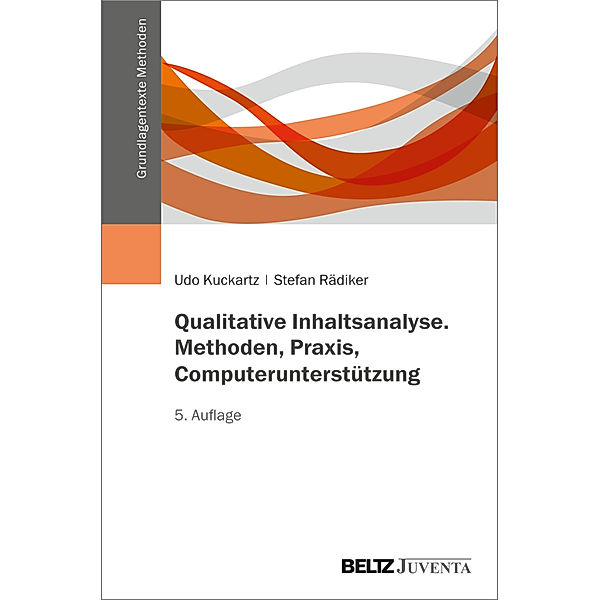 Grundlagentexte Methoden

Udo Kuckartz | Stefan Rädiker

Qualitative Inhaltsanalyse. Methoden, Praxis, Computerunterstützung

5. Auflage

BELTZ JUVENTA